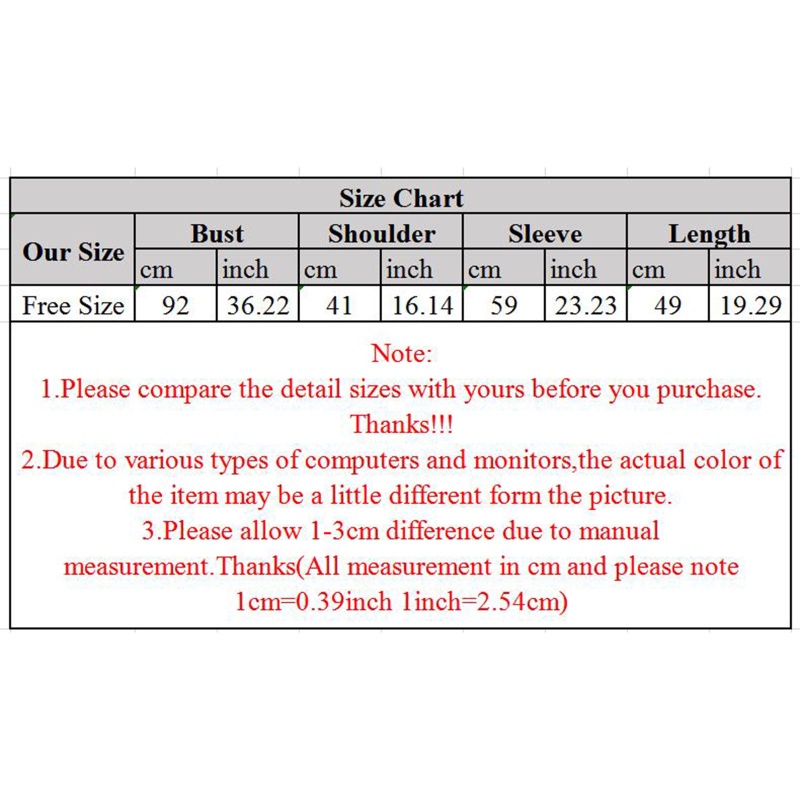 Size Chart

| Our Size | Bust | | Shoulder | | Sleeve | | Length | |
|---|---|---|---|---|---|---|---|---|
| | cm | inch | cm | inch | cm | inch | cm | inch |
| Free Size | 92 | 36.22 | 41 | 16.14 | 59 | 23.23 | 49 | 19.29 |

Note:
1.Please compare the detail sizes with yours before you purchase. Thanks!!!
2.Due to various types of computers and monitors,the actual color of the item may be a little different form the picture.
3.Please allow 1-3cm difference due to manual measurement.Thanks(All measurement in cm and please note 1cm=0.39inch 1inch=2.54cm)